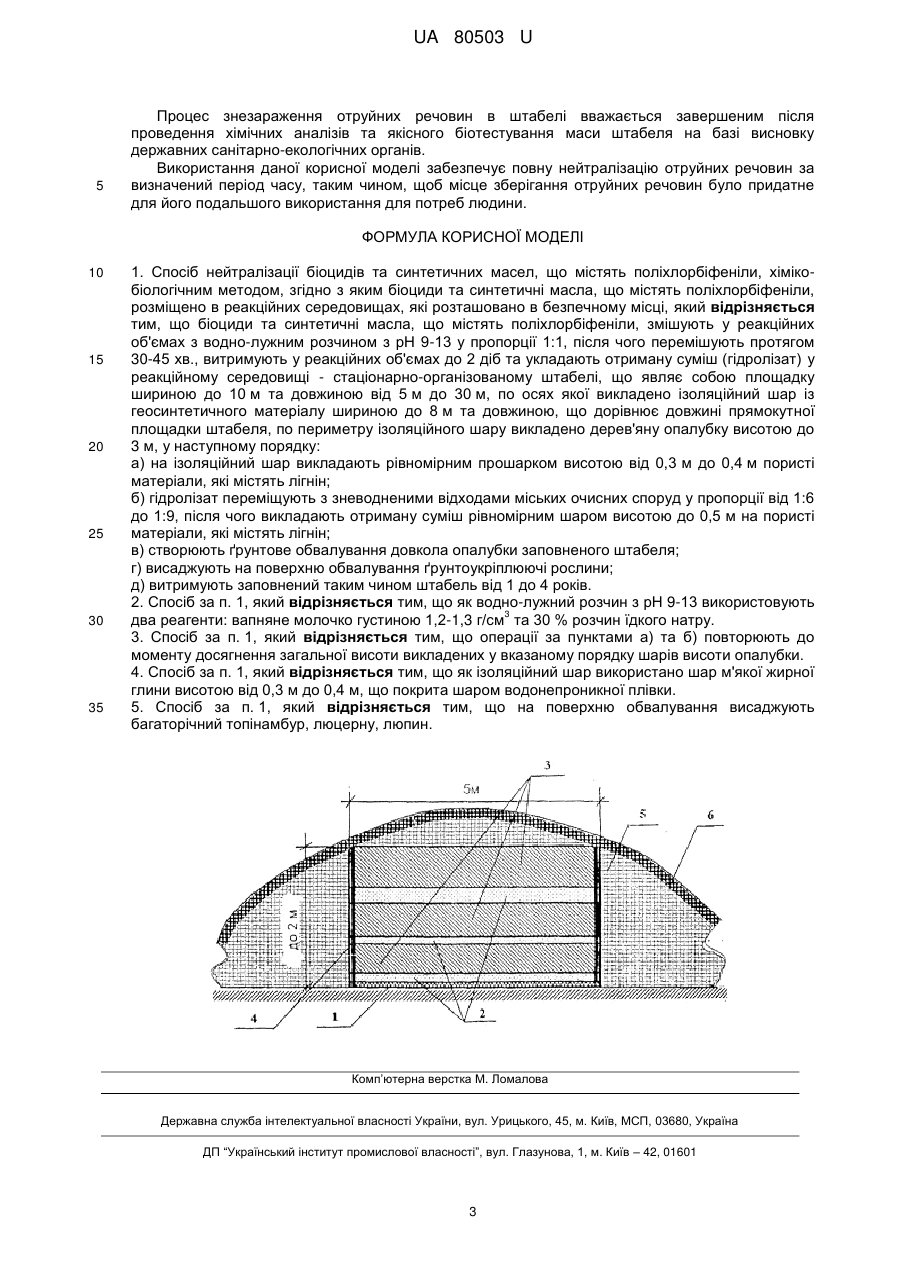 UA 80503 U

Процес знезараження отруйних речовин в штабелі вважається завершеним після проведення хімічних аналізів та якісного біотестування маси штабеля на базі висновку державних санітарно-екологічних органів.

Використання даної корисної моделі забезпечує повну нейтралізацію отруйних речовин за
5 визначений період часу, таким чином, щоб місце зберігання отруйних речовин було придатне для його подальшого використання для потреб людини.

ФОРМУЛА КОРИСНОЇ МОДЕЛІ

10 1. Спосіб нейтралізації біоцидів та синтетичних масел, що містять поліхлорбіфеніли, хіміко-біологічним методом, згідно з яким біоциди та синтетичні масла, що містять поліхлорбіфеніли, розміщено в реакційних середовищах, які розташовано в безпечному місці, який відрізняється тим, що біоциди та синтетичні масла, що містять поліхлорбіфеніли, змішують у реакційних об'ємах з водно-лужним розчином з рН 9-13 у пропорції 1:1, після чого перемішують протягом
15 30-45 хв., витримують у реакційних об'ємах до 2 діб та укладають отриману суміш (гідролізат) у реакційному середовищі - стаціонарно-організованому штабелі, що являє собою площадку шириною до 10 м та довжиною від 5 м до 30 м, по осях якої викладено ізоляційний шар із геосинтетичного матеріалу шириною до 8 м та довжиною, що дорівнює довжині прямокутної площадки штабеля, по периметру ізоляційного шару викладено дерев'яну опалубку висотою до
20 3 м, у наступному порядку:
а) на ізоляційний шар викладають рівномірним прошарком висотою від 0,3 м до 0,4 м пористі матеріали, які містять лігнін;
б) гідролізат переміщують з зневодненими відходами міських очисних споруд у пропорції від 1:6 до 1:9, після чого викладають отриману суміш рівномірним шаром висотою до 0,5 м на пористі
25 матеріали, які містять лігнін;
в) створюють ґрунтове обвалування довкола опалубки заповненого штабеля;
г) висаджують на поверхню обвалування ґрунтоукріплюючі рослини;
д) витримують заповнений таким чином штабель від 1 до 4 років.
2. Спосіб за п. 1, який відрізняється тим, що як водно-лужний розчин з рН 9-13 використовують
30 два реагенти: вапняне молочко густиною 1,2-1,3 г/см$^3$ та 30 % розчин їдкого натру.
3. Спосіб за п. 1, який відрізняється тим, що операції за пунктами а) та б) повторюють до моменту досягнення загальної висоти викладених у вказаному порядку шарів висоти опалубки.
4. Спосіб за п. 1, який відрізняється тим, що як ізоляційний шар використано шар м'якої жирної глини висотою від 0,3 м до 0,4 м, що покрита шаром водонепроникної плівки.
35 5. Спосіб за п. 1, який відрізняється тим, що на поверхню обвалування висаджують багаторічний топінамбур, люцерну, люпин.

3
5м
5
6
до 2 м
4
1
2

Комп'ютерна верстка М. Ломалова

Державна служба інтелектуальної власності України, вул. Урицького, 45, м. Київ, МСП, 03680, Україна

ДП "Український інститут промислової власності", вул. Глазунова, 1, м. Київ – 42, 01601

3